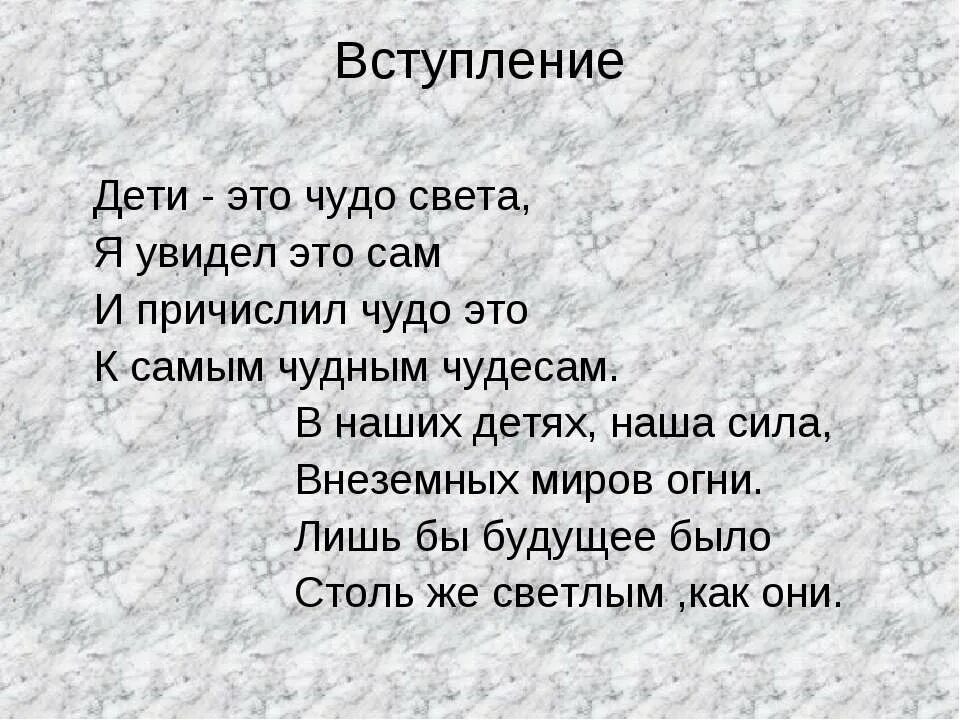 Вступление

Дети - это чудо света,
Я увидел это сам
И причислил чудо это
К самым чудным чудесам.

В наших детях, наша сила,
Внеземных миров огни.
Лишь бы будущее было
Столь же светлым ,как они.